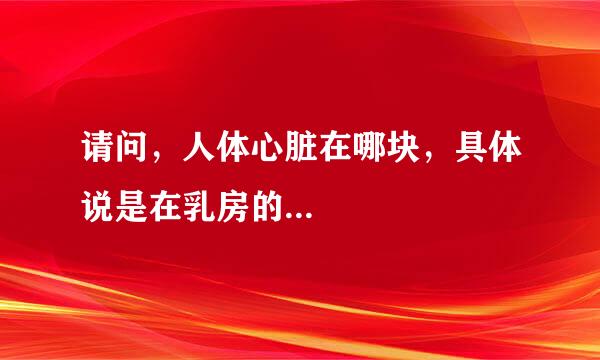 请问，人体心脏在哪块，具体说是在乳房的...